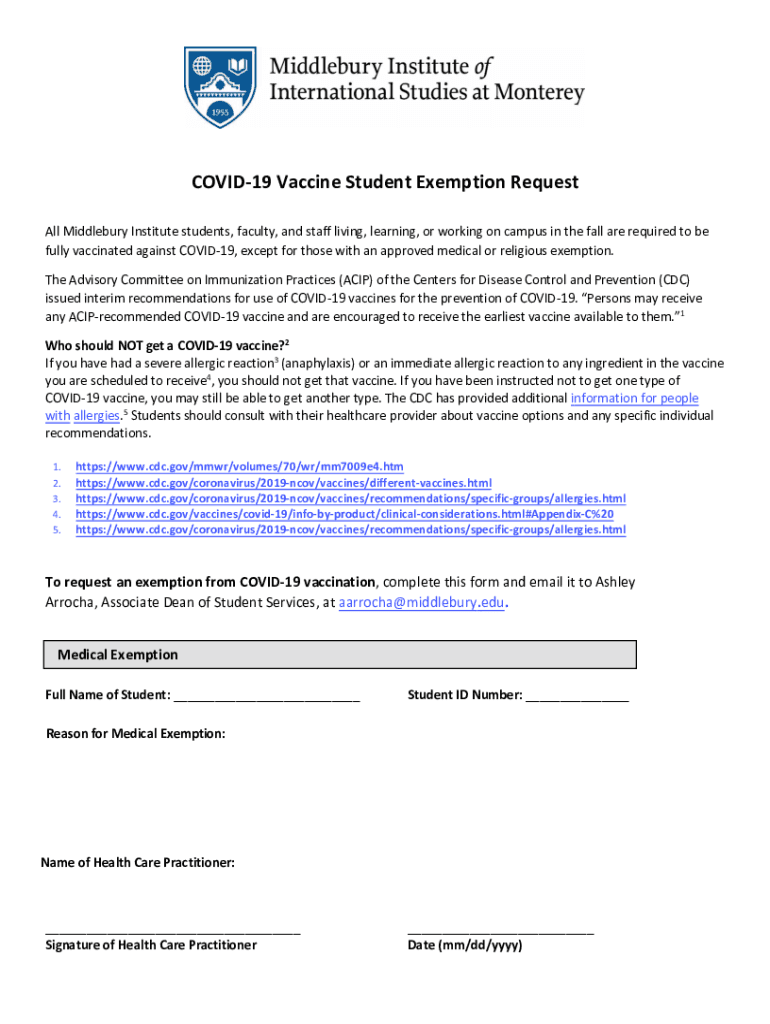 1955

Middlebury Institute of International Studies at Monterey

COVID-19 Vaccine Student Exemption Request

All Middlebury Institute students, faculty, and staff living, learning, or working on campus in the fall are required to be fully vaccinated against COVID-19, except for those with an approved medical or religious exemption.

The Advisory Committee on Immunization Practices (ACIP) of the Centers for Disease Control and Prevention (CDC) issued interim recommendations for use of COVID-19 vaccines for the prevention of COVID-19. "Persons may receive any ACIP-recommended COVID-19 vaccine and are encouraged to receive the earliest vaccine available to them."$^1$

Who should NOT get a COVID-19 vaccine?$^2$
If you have had a severe allergic reaction$^3$ (anaphylaxis) or an immediate allergic reaction to any ingredient in the vaccine you are scheduled to receive$^4$, you should not get that vaccine. If you have been instructed not to get one type of COVID-19 vaccine, you may still be able to get another type. The CDC has provided additional information for people with allergies.$^5$ Students should consult with their healthcare provider about vaccine options and any specific individual recommendations.

1. https://www.cdc.gov/mmwr/volumes/70/wr/mm7009e4.htm
2. https://www.cdc.gov/coronavirus/2019-ncov/vaccines/different-vaccines.html
3. https://www.cdc.gov/coronavirus/2019-ncov/vaccines/recommendations/specific-groups/allergies.html
4. https://www.cdc.gov/vaccines/covid-19/info-by-product/clinical-considerations.html#Appendix-C%20
5. https://www.cdc.gov/coronavirus/2019-ncov/vaccines/recommendations/specific-groups/allergies.html

To request an exemption from COVID-19 vaccination, complete this form and email it to Ashley Arrocha, Associate Dean of Student Services, at aarrocha@middlebury.edu.

Medical Exemption

Full Name of Student: ___________________________ Student ID Number: _______________

Reason for Medical Exemption:

Name of Health Care Practitioner:

_____________________________________
Signature of Health Care Practitioner

___________________________
Date (mm/dd/yyyy)